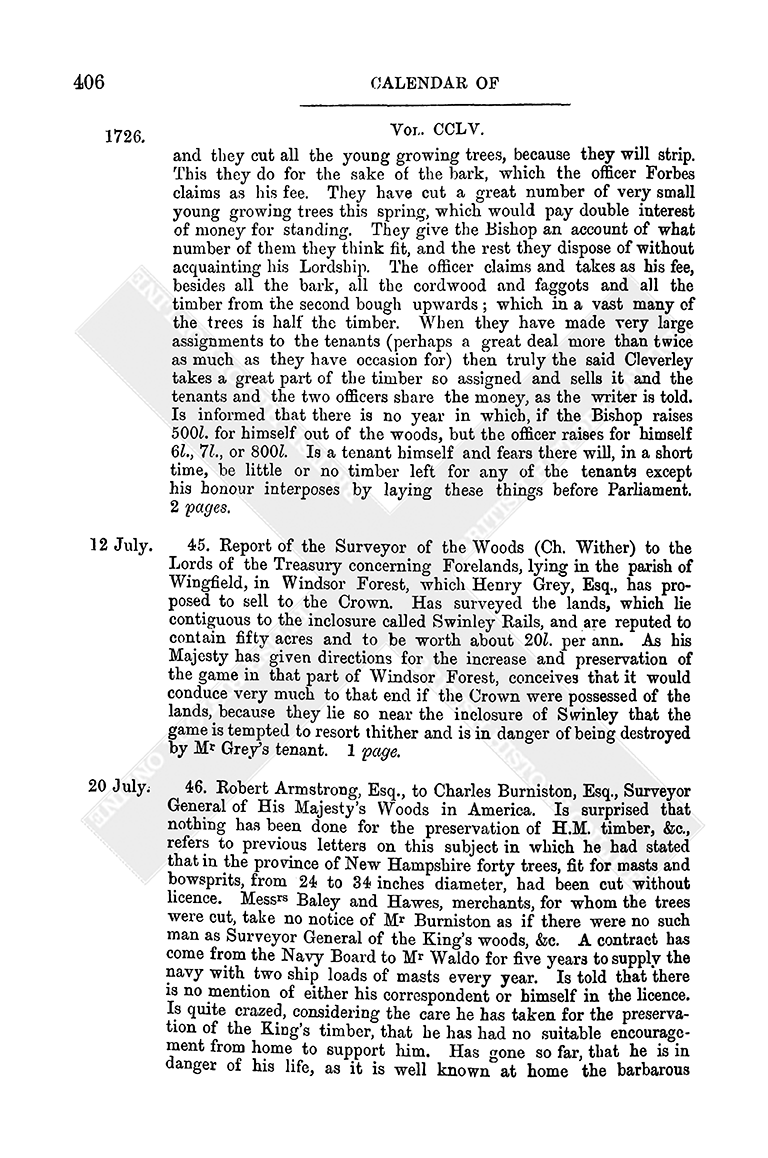 406

CALENDAR OF

1726.

Vol. CCLV.

and they cut all the young growing trees, because they will strip. This they do for the sake of the bark, which the officer Forbes claims as his fee. They have cut a great number of very small young growing trees this spring, which would pay double interest of money for standing. They give the Bishop an account of what number of them they think fit, and the rest they dispose of without acquainting his Lordship. The officer claims and takes as his fee, besides all the bark, all the cordwood and faggots and all the timber from the second bough upwards; which in a vast many of the trees is half the timber. When they have made very large assignments to the tenants (perhaps a great deal more than twice as much as they have occasion for) then truly the said Cleverley takes a great part of the timber so assigned and sells it and the tenants and the two officers share the money, as the writer is told. Is informed that there is no year in which, if the Bishop raises 500l. for himself out of the woods, but the officer raises for himself 6l., 7l., or 800l. Is a tenant himself and fears there will, in a short time, be little or no timber left for any of the tenants except his honour interposes by laying these things before Parliament. 2 pages.

12 July.

45. Report of the Surveyor of the Woods (Ch. Wither) to the Lords of the Treasury concerning Forelands, lying in the parish of Wingfield, in Windsor Forest, which Henry Grey, Esq., has proposed to sell to the Crown. Has surveyed the lands, which lie contiguous to the inclosure called Swinley Rails, and are reputed to contain fifty acres and to be worth about 20l. per ann. As his Majesty has given directions for the increase and preservation of the game in that part of Windsor Forest, conceives that it would conduce very much to that end if the Crown were possessed of the lands, because they lie so near the inclosure of Swinley that the game is tempted to resort thither and is in danger of being destroyed by Mr Grey's tenant. 1 page.

20 July.

46. Robert Armstrong, Esq., to Charles Burniston, Esq., Surveyor General of His Majesty's Woods in America. Is surprised that nothing has been done for the preservation of H.M. timber, &c., refers to previous letters on this subject in which he had stated that in the province of New Hampshire forty trees, fit for masts and bowsprits, from 24 to 34 inches diameter, had been cut without licence. Messrs Baley and Hawes, merchants, for whom the trees were cut, take no notice of Mr Burniston as if there were no such man as Surveyor General of the King's woods, &c. A contract has come from the Navy Board to Mr Waldo for five years to supply the navy with two ship loads of masts every year. Is told that there is no mention of either his correspondent or himself in the licence. Is quite crazed, considering the care he has taken for the preservation of the King's timber, that he has had no suitable encouragement from home to support him. Has gone so far, that he is in danger of his life, as it is well known at home the barbarous